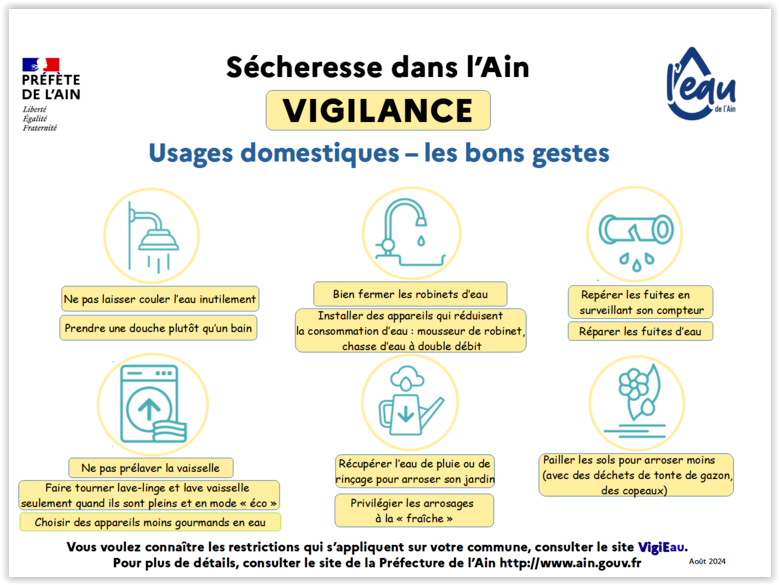 PRÉFÈTE
DE L'AIN
Liberté
Égalité
Fraternité

Sécheresse dans l'Ain

VIGILANCE

l'eau
de l'Ain

Usages domestiques – les bons gestes

Ne pas laisser couler l'eau inutilement

Prendre une douche plutôt qu'un bain

Bien fermer les robinets d'eau

Installer des appareils qui réduisent la consommation d'eau : mousseur de robinet, chasse d'eau à double débit

Repérer les fuites en surveillant son compteur

Réparer les fuites d'eau

Ne pas prélaver la vaisselle

Faire tourner lave-linge et lave vaisselle seulement quand ils sont pleins et en mode « éco »

Choisir des appareils moins gourmands en eau

Récupérer l'eau de pluie ou de rinçage pour arroser son jardin

Privilégier les arrosages à la « fraîche »

Pailler les sols pour arroser moins (avec des déchets de tonte de gazon, des copeaux)

Vous voulez connaître les restrictions qui s'appliquent sur votre commune, consulter le site VigiEau.
Pour plus de détails, consulter le site de la Préfecture de l'Ain http://www.ain.gouv.fr

Août 2024